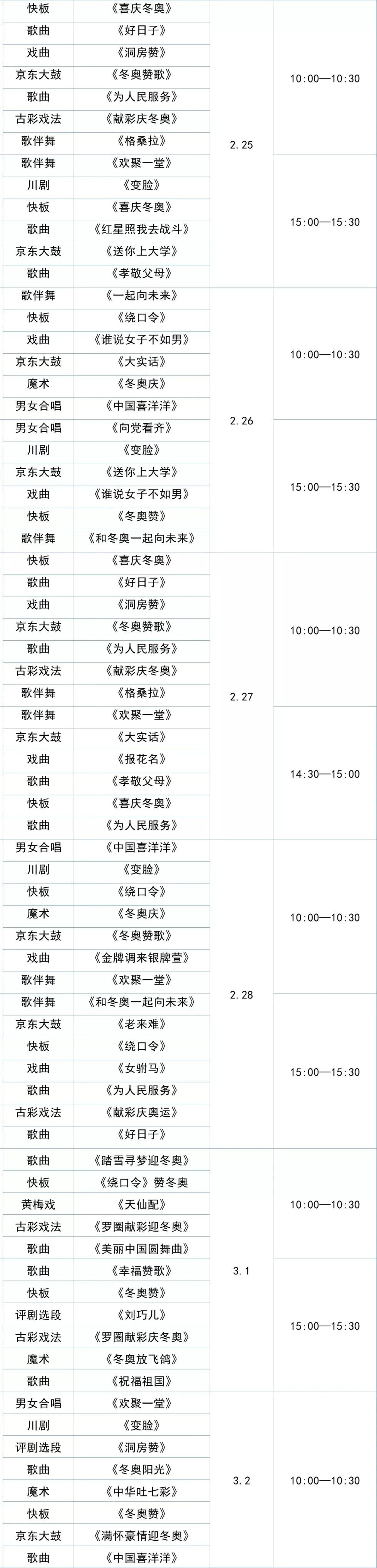 | 快板 | 《喜庆冬奥》 | 2.25 | 10:00—10:30 |
|---|---|---|---|
| 歌曲 | 《好日子》 | | |
| 戏曲 | 《洞房赞》 | | |
| 京东大鼓 | 《冬奥赞歌》 | | |
| 歌曲 | 《为人民服务》 | | |
| 古彩戏法 | 《献彩庆冬奥》 | | |
| 歌伴舞 | 《格桑拉》 | | |
| 歌伴舞 | 《欢聚一堂》 | | 15:00—15:30 |
| 川剧 | 《变脸》 | | |
| 快板 | 《喜庆冬奥》 | | |
| 歌曲 | 《红星照我去战斗》 | | |
| 京东大鼓 | 《送你上大学》 | | |
| 歌曲 | 《孝敬父母》 | | |
| 歌伴舞 | 《一起向未来》 | 2.26 | 10:00—10:30 |
| 快板 | 《绕口令》 | | |
| 戏曲 | 《谁说女子不如男》 | | |
| 京东大鼓 | 《大实话》 | | |
| 魔术 | 《冬奥庆》 | | |
| 男女合唱 | 《中国喜洋洋》 | | |
| 男女合唱 | 《向党看齐》 | | 15:00—15:30 |
| 川剧 | 《变脸》 | | |
| 京东大鼓 | 《送你上大学》 | | |
| 戏曲 | 《谁说女子不如男》 | | |
| 快板 | 《冬奥赞》 | | |
| 歌伴舞 | 《和冬奥一起向未来》 | | |
| 快板 | 《喜庆冬奥》 | 2.27 | 10:00—10:30 |
| 歌曲 | 《好日子》 | | |
| 戏曲 | 《洞房赞》 | | |
| 京东大鼓 | 《冬奥赞歌》 | | |
| 歌曲 | 《为人民服务》 | | |
| 古彩戏法 | 《献彩庆冬奥》 | | |
| 歌伴舞 | 《格桑拉》 | | |
| 歌伴舞 | 《欢聚一堂》 | | 14:30—15:00 |
| 京东大鼓 | 《大实话》 | | |
| 戏曲 | 《报花名》 | | |
| 歌曲 | 《孝敬父母》 | | |
| 快板 | 《喜庆冬奥》 | | |
| 歌曲 | 《为人民服务》 | | |
| 男女合唱 | 《中国喜洋洋》 | 2.28 | 10:00—10:30 |
| 川剧 | 《变脸》 | | |
| 快板 | 《绕口令》 | | |
| 魔术 | 《冬奥庆》 | | |
| 京东大鼓 | 《冬奥赞歌》 | | |
| 戏曲 | 《金牌调来银牌萱》 | | |
| 歌伴舞 | 《欢聚一堂》 | | |
| 歌伴舞 | 《和冬奥一起向未来》 | | 15:00—15:30 |
| 京东大鼓 | 《老来难》 | | |
| 快板 | 《绕口令》 | | |
| 戏曲 | 《女驸马》 | | |
| 歌曲 | 《为人民服务》 | | |
| 古彩戏法 | 《献彩庆奥运》 | | |
| 歌曲 | 《好日子》 | | |
| 歌曲 | 《踏雪寻梦迎冬奥》 | 3.1 | 10:00—10:30 |
| 快板 | 《绕口令》赞冬奥 | | |
| 黄梅戏 | 《天仙配》 | | |
| 古彩戏法 | 《罗圈献彩迎冬奥》 | | |
| 歌曲 | 《美丽中国圆舞曲》 | | |
| 歌曲 | 《幸福赞歌》 | | 15:00—15:30 |
| 快板 | 《冬奥赞》 | | |
| 评剧选段 | 《刘巧儿》 | | |
| 古彩戏法 | 《罗圈献彩庆冬奥》 | | |
| 魔术 | 《冬奥放飞鸽》 | | |
| 歌曲 | 《祝福祖国》 | | |
| 男女合唱 | 《欢聚一堂》 | 3.2 | 10:00—10:30 |
| 川剧 | 《变脸》 | | |
| 评剧选段 | 《洞房赞》 | | |
| 歌曲 | 《冬奥阳光》 | | |
| 魔术 | 《中华吐七彩》 | | |
| 快板 | 《冬奥赞》 | | |
| 京东大鼓 | 《满怀豪情迎冬奥》 | | |
| 歌曲 | 《中国喜洋洋》 | | |